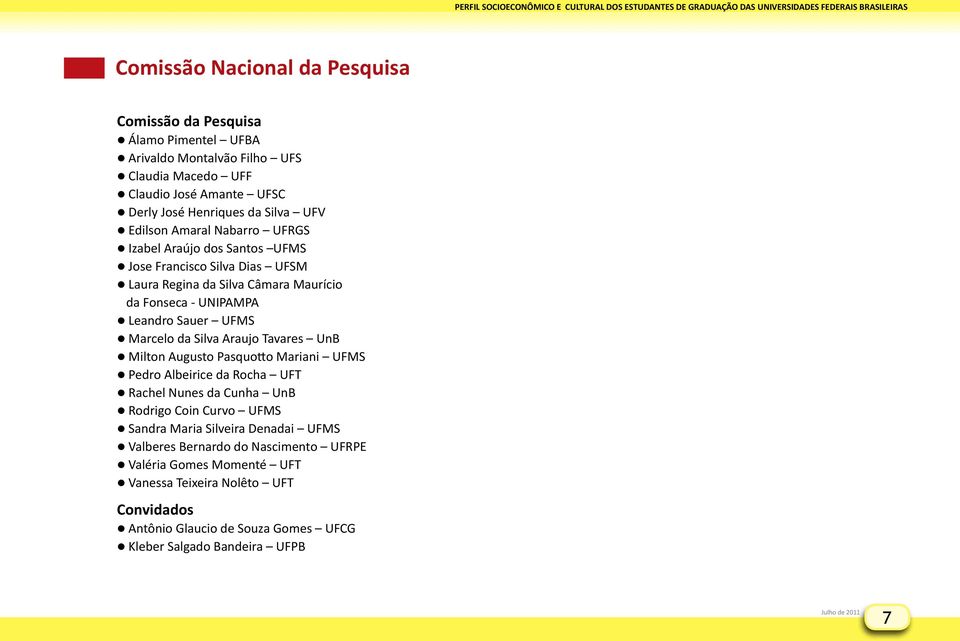 PERFIL SOCIOECONÔMICO E CULTURAL DOS ESTUDANTES DE GRADUAÇÃO DAS UNIVERSIDADES FEDERAIS BRASILEIRAS

Comissão Nacional da Pesquisa

Comissão da Pesquisa
● Álamo Pimentel – UFBA
● Arivaldo Montalvão Filho – UFS
● Claudia Macedo – UFF
● Claudio José Amante – UFSC
● Derly José Henriques da Silva – UFV
● Edilson Amaral Nabarro – UFRGS
● Izabel Araújo dos Santos –UFMS
● Jose Francisco Silva Dias – UFSM
● Laura Regina da Silva Câmara Maurício da Fonseca - UNIPAMPA
● Leandro Sauer – UFMS
● Marcelo da Silva Araujo Tavares – UnB
● Milton Augusto Pasquotto Mariani – UFMS
● Pedro Albeirice da Rocha – UFT
● Rachel Nunes da Cunha – UnB
● Rodrigo Coin Curvo – UFMS
● Sandra Maria Silveira Denadai – UFMS
● Valberes Bernardo do Nascimento – UFRPE
● Valéria Gomes Momenté – UFT
● Vanessa Teixeira Nolêto – UFT

Convidados
● Antônio Glaucio de Souza Gomes – UFCG
● Kleber Salgado Bandeira – UFPB

Julho de 2011
7